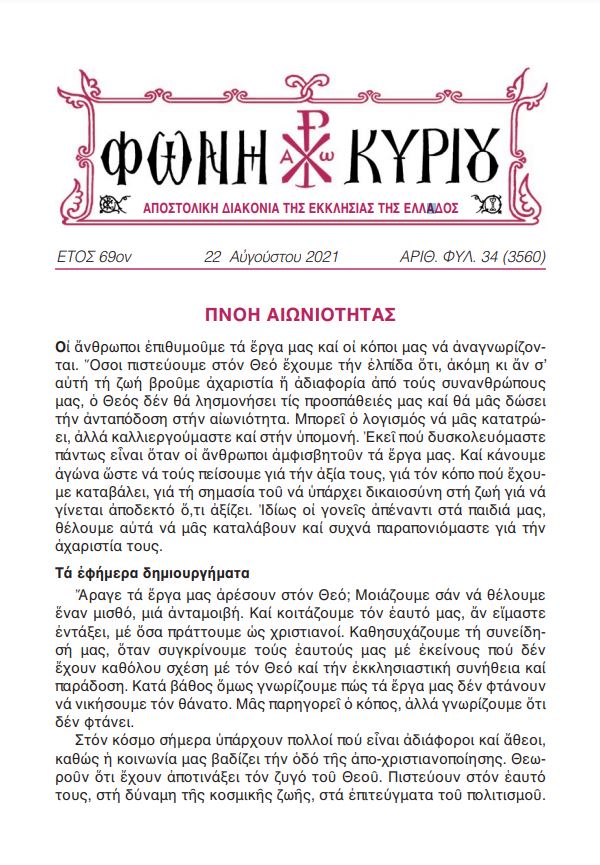 ΦΩΝΗ ΚΥΡΙΟΥ

Α Ω

ΑΠΟΣΤΟΛΙΚΗ ΔΙΑΚΟΝΙΑ ΤΗΣ ΕΚΚΛΗΣΙΑΣ ΤΗΣ ΕΛΛΑΔΟΣ

ΕΤΟΣ 69ον    22 Αὐγούστου 2021    ΑΡΙΘ. ΦΥΛ. 34 (3560)

ΠΝΟΗ ΑΙΩΝΙΟΤΗΤΑΣ

Οἱ ἄνθρωποι ἐπιθυμοῦμε τά ἔργα μας καί οἱ κόποι μας νά ἀναγνωρίζονται. Ὅσοι πιστεύουμε στόν Θεό ἔχουμε τήν ἐλπίδα ὅτι, ἀκόμη κι ἄν σ' αὐτή τή ζωή βροῦμε ἀχαριστία ἤ ἀδιαφορία ἀπό τούς συνανθρώπους μας, ὁ Θεός δέν θά λησμονήσει τίς προσπάθειές μας καί θά μᾶς δώσει τήν ἀνταπόδοση στήν αἰωνιότητα. Μπορεῖ ὁ λογισμός νά μᾶς κατατρώει, ἀλλά καλλιεργούμαστε καί στήν ὑπομονή. Ἐκεῖ πού δυσκολευόμαστε πάντως εἶναι ὅταν οἱ ἄνθρωποι ἀμφισβητοῦν τά ἔργα μας. Καί κάνουμε ἀγώνα ὥστε νά τούς πείσουμε γιά τήν ἀξία τους, γιά τόν κόπο πού ἔχουμε καταβάλει, γιά τή σημασία τοῦ νά ὑπάρχει δικαιοσύνη στή ζωή γιά νά γίνεται ἀποδεκτό ὅ,τι ἀξίζει. Ἰδίως οἱ γονεῖς ἀπέναντι στά παιδιά μας, θέλουμε αὐτά νά μᾶς καταλάβουν καί συχνά παραπονιόμαστε γιά τήν ἀχαριστία τους.

Τά ἐφήμερα δημιουργήματα

Ἄραγε τά ἔργα μας ἀρέσουν στόν Θεό; Μοιάζουμε σάν νά θέλουμε ἕναν μισθό, μιά ἀνταμοιβή. Καί κοιτάζουμε τόν ἑαυτό μας, ἄν εἴμαστε ἐντάξει, μέ ὅσα πράττουμε ὡς χριστιανοί. Καθησυχάζουμε τή συνείδησή μας, ὅταν συγκρίνουμε τούς ἑαυτούς μας μέ ἐκείνους πού δέν ἔχουν καθόλου σχέση μέ τόν Θεό καί τήν ἐκκλησιαστική συνήθεια καί παράδοση. Κατά βάθος ὅμως γνωρίζουμε πώς τά ἔργα μας δέν φτάνουν νά νικήσουμε τόν θάνατο. Μᾶς παρηγορεῖ ὁ κόπος, ἀλλά γνωρίζουμε ὅτι δέν φτάνει.

Στόν κόσμο σήμερα ὑπάρχουν πολλοί πού εἶναι ἀδιάφοροι καί ἄθεοι, καθώς ἡ κοινωνία μας βαδίζει τήν ὁδό τῆς ἀπο-χριστιανοποίησης. Θεωροῦν ὅτι ἔχουν ἀποτινάξει τόν ζυγό τοῦ Θεοῦ. Πιστεύουν στόν ἑαυτό τους, στή δύναμη τῆς κοσμικῆς ζωῆς, στά ἐπιτεύγματα τοῦ πολιτισμοῦ.